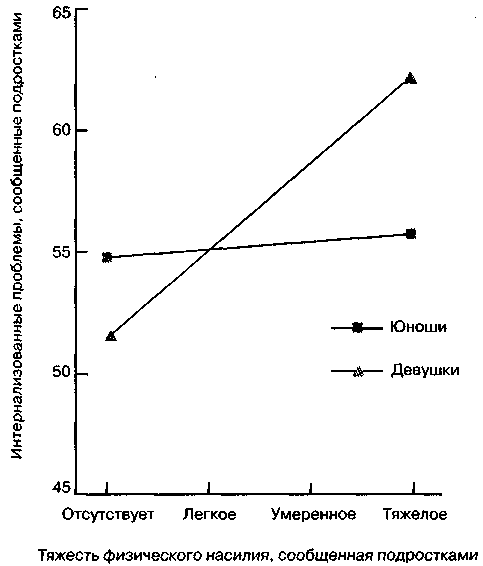 Интернализованные проблемы, сообщенные подростками

65

60

55

50

45

Юноши

Девушки

Отсутствует
Легкое
Умеренное
Тяжелое

Тяжесть физического насилия, сообщенная подростками